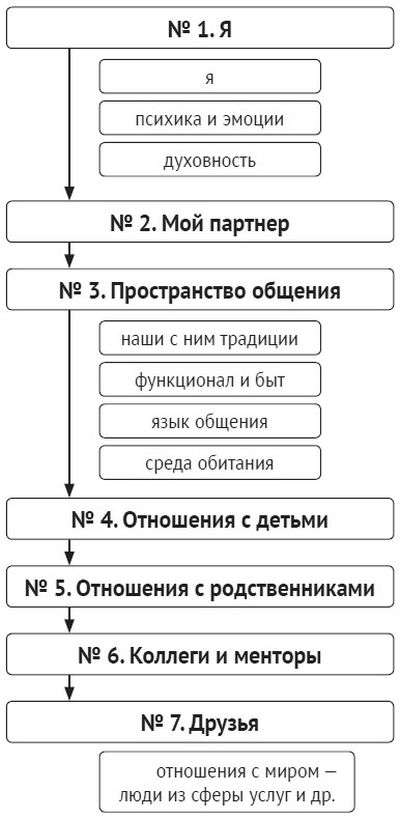 № 1. Я

я

психика и эмоции

духовность

№ 2. Мой партнер

№ 3. Пространство общения

наши с ним традиции

функционал и быт

язык общения

среда обитания

№ 4. Отношения с детьми

№ 5. Отношения с родственниками

№ 6. Коллеги и менторы

№ 7. Друзья

отношения с миром — люди из сферы услуг и др.